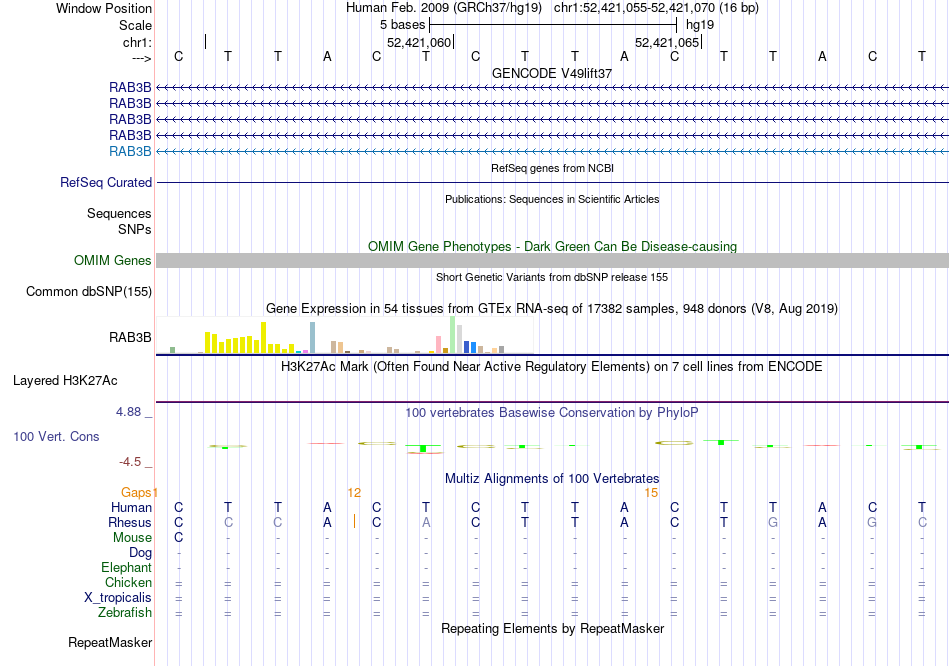 Window Position Human Feb. 2009 (GRCh37/hg19) chr1:52,421,055-52,421,070 (16 bp)
Scale 5 bases hg19
chr1: 52,421,060 52,421,065
---> C T T A C T C T T A C T T A C T
GENCODE V49lift37
RAB3B
RAB3B
RAB3B
RAB3B
RAB3B
RefSeq genes from NCBI
RefSeq Curated
Publications: Sequences in Scientific Articles
Sequences
SNPs
OMIM Gene Phenotypes - Dark Green Can Be Disease-causing
OMIM Genes
Short Genetic Variants from dbSNP release 155
Common dbSNP(155)
Gene Expression in 54 tissues from GTEx RNA-seq of 17382 samples, 948 donors (V8, Aug 2019)
RAB3B
H3K27Ac Mark (Often Found Near Active Regulatory Elements) on 7 cell lines from ENCODE
Layered H3K27Ac
4.88 _ 100 vertebrates Basewise Conservation by PhyloP
100 Vert. Cons
-4.5 _
Multiz Alignments of 100 Vertebrates
Gaps 1 12 15
Human C T T A C T C T T A C T T A C T
Rhesus C C C A C A C T T A C T G A G C
Mouse C - - - - - - - - - - - - - - -
Dog - - - - - - - - - - - - - - - -
Elephant - - - - - - - - - - - - - - - -
Chicken = = = = = = = = = = = = = = = =
X_tropicalis = = = = = = = = = = = = = = = =
Zebrafish = = = = = = = = = = = = = = = =
Repeating Elements by RepeatMasker
RepeatMasker